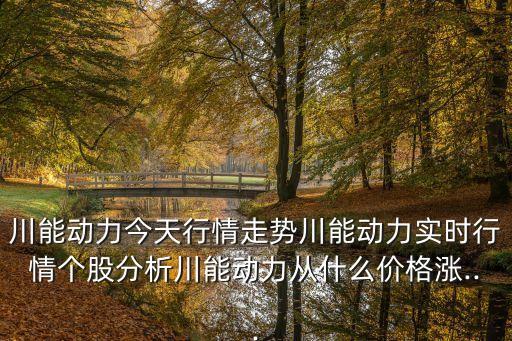 川能动力今天行情走势川能动力实时行情个股分析川能动力从什么价格涨..